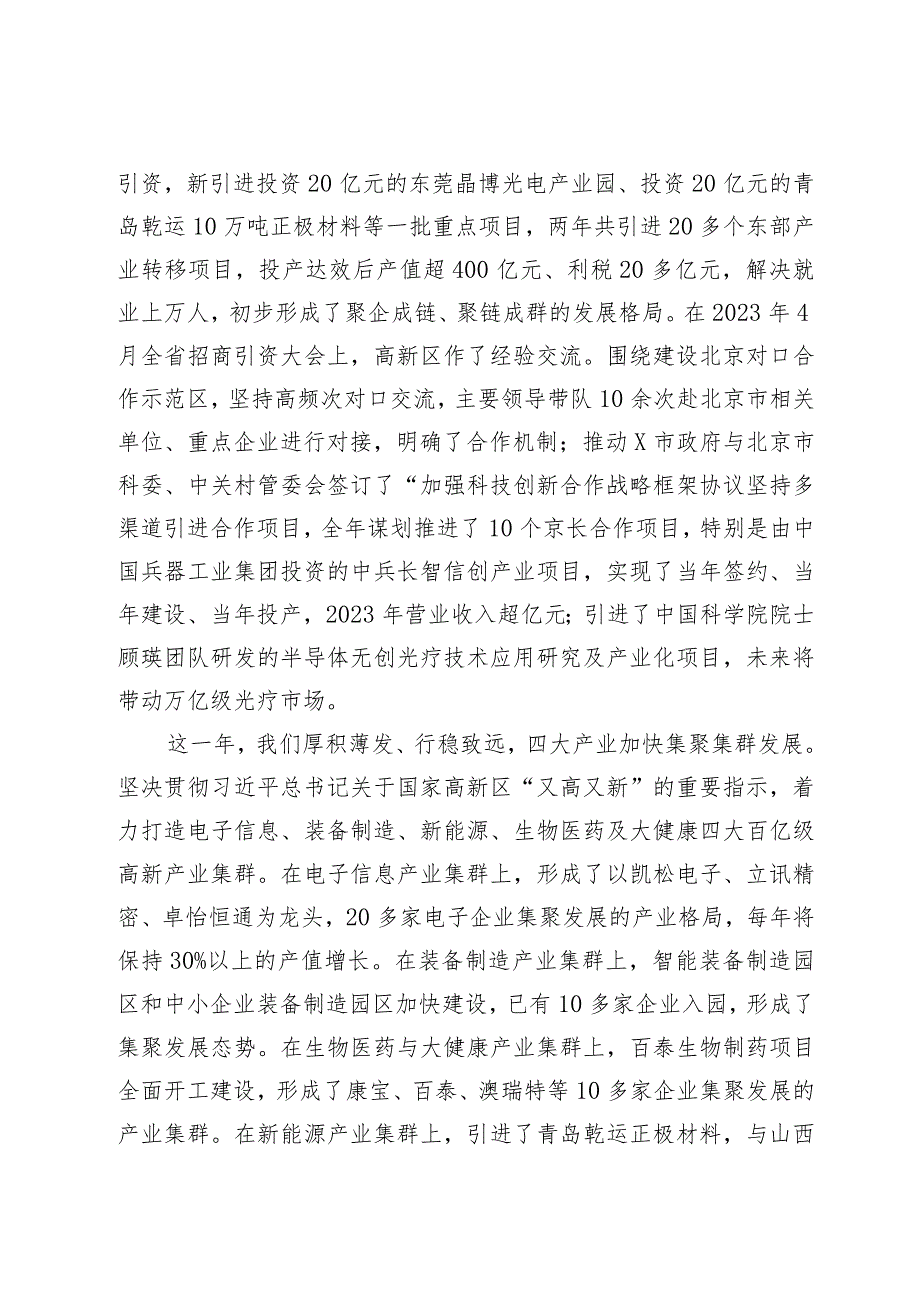 引资，新引进投资20亿元的东莞晶博光电产业园、投资20亿元的青岛乾运10万吨正极材料等一批重点项目，两年共引进20多个东部产业转移项目，投产达效后产值超400亿元、利税20多亿元，解决就业上万人，初步形成了聚企成链、聚链成群的发展格局。在2023年4月全省招商引资大会上，高新区作了经验交流。围绕建设北京对口合作示范区，坚持高频次对口交流，主要领导带队10余次赴北京市相关单位、重点企业进行对接，明确了合作机制；推动X市政府与北京市科委、中关村管委会签订了“加强科技创新合作战略框架协议坚持多渠道引进合作项目，全年谋划推进了10个京长合作项目，特别是由中国兵器工业集团投资的中兵长智信创产业项目，实现了当年签约、当年建设、当年投产，2023年营业收入超亿元；引进了中国科学院院士顾瑛团队研发的半导体无创光疗技术应用研究及产业化项目，未来将带动万亿级光疗市场。

这一年，我们厚积薄发、行稳致远，四大产业加快集聚集群发展。坚决贯彻习近平总书记关于国家高新区“又高又新”的重要指示，着力打造电子信息、装备制造、新能源、生物医药及大健康四大百亿级高新产业集群。在电子信息产业集群上，形成了以凯松电子、立讯精密、卓怡恒通为龙头，20多家电子企业集聚发展的产业格局，每年将保持30%以上的产值增长。在装备制造产业集群上，智能装备制造园区和中小企业装备制造园区加快建设，已有10多家企业入园，形成了集聚发展态势。在生物医药与大健康产业集群上，百泰生物制药项目全面开工建设，形成了康宝、百泰、澳瑞特等10多家企业集聚发展的产业集群。在新能源产业集群上，引进了青岛乾运正极材料，与山西